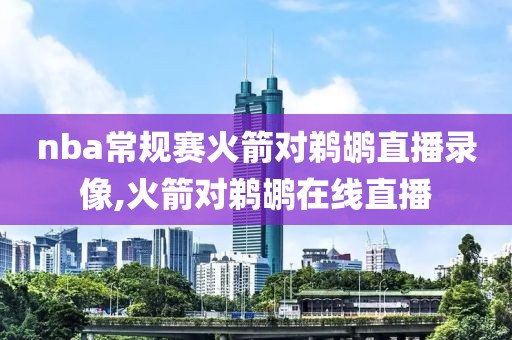 nba常规赛火箭对鹈鹕直播录像,火箭对鹈鹕在线直播